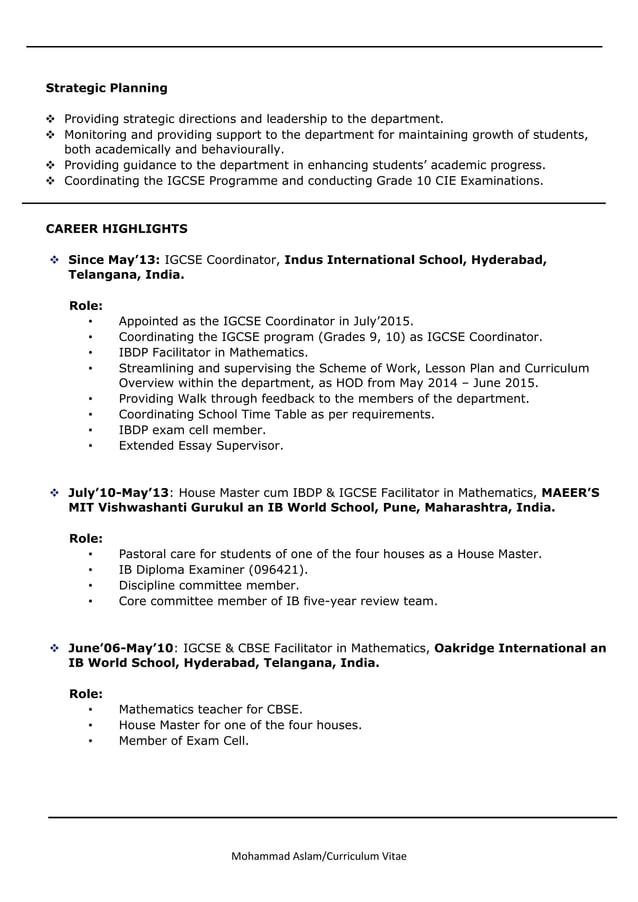 Strategic Planning

❖ Providing strategic directions and leadership to the department.
❖ Monitoring and providing support to the department for maintaining growth of students, both academically and behaviourally.
❖ Providing guidance to the department in enhancing students' academic progress.
❖ Coordinating the IGCSE Programme and conducting Grade 10 CIE Examinations.

CAREER HIGHLIGHTS

❖ Since May'13: IGCSE Coordinator, Indus International School, Hyderabad, Telangana, India.

Role:
• Appointed as the IGCSE Coordinator in July'2015.
• Coordinating the IGCSE program (Grades 9, 10) as IGCSE Coordinator.
• IBDP Facilitator in Mathematics.
• Streamlining and supervising the Scheme of Work, Lesson Plan and Curriculum Overview within the department, as HOD from May 2014 – June 2015.
• Providing Walk through feedback to the members of the department.
• Coordinating School Time Table as per requirements.
• IBDP exam cell member.
• Extended Essay Supervisor.

❖ July'10-May'13: House Master cum IBDP & IGCSE Facilitator in Mathematics, MAEER'S MIT Vishwashanti Gurukul an IB World School, Pune, Maharashtra, India.

Role:
• Pastoral care for students of one of the four houses as a House Master.
• IB Diploma Examiner (096421).
• Discipline committee member.
• Core committee member of IB five-year review team.

❖ June'06-May'10: IGCSE & CBSE Facilitator in Mathematics, Oakridge International an IB World School, Hyderabad, Telangana, India.

Role:
• Mathematics teacher for CBSE.
• House Master for one of the four houses.
• Member of Exam Cell.

Mohammad Aslam/Curriculum Vitae